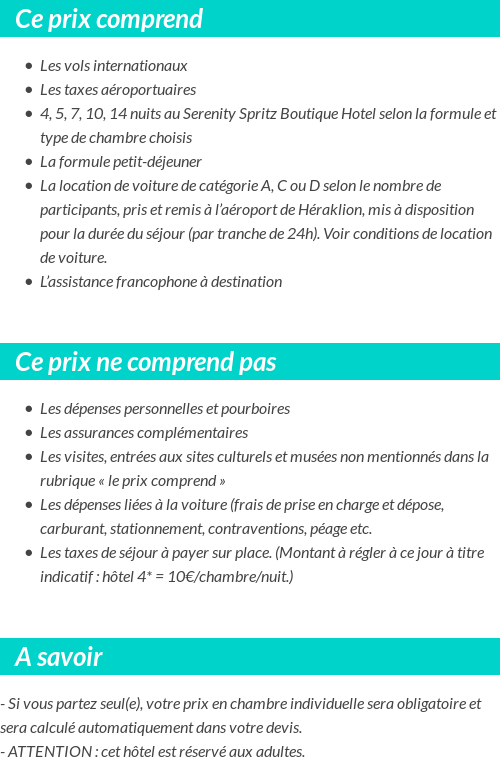 Ce prix comprend

- Les vols internationaux
- Les taxes aéroportuaires
- 4, 5, 7, 10, 14 nuits au Serenity Spritz Boutique Hotel selon la formule et type de chambre choisis
- La formule petit-déjeuner
- La location de voiture de catégorie A, C ou D selon le nombre de participants, pris et remis à l'aéroport de Héraklion, mis à disposition pour la durée du séjour (par tranche de 24h). Voir conditions de location de voiture.
- L'assistance francophone à destination

Ce prix ne comprend pas

- Les dépenses personnelles et pourboires
- Les assurances complémentaires
- Les visites, entrées aux sites culturels et musées non mentionnés dans la rubrique « le prix comprend »
- Les dépenses liées à la voiture (frais de prise en charge et dépose, carburant, stationnement, contraventions, péage etc.
- Les taxes de séjour à payer sur place. (Montant à régler à ce jour à titre indicatif : hôtel 4* = 10€/chambre/nuit.)

A savoir

- Si vous partez seul(e), votre prix en chambre individuelle sera obligatoire et sera calculé automatiquement dans votre devis.
- ATTENTION : cet hôtel est réservé aux adultes.